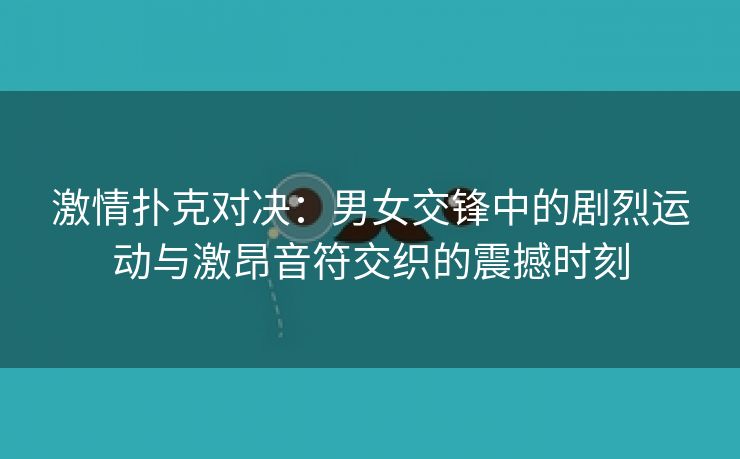 激情扑克对决：男女交锋中的剧烈运动与激昂音符交织的震撼时刻